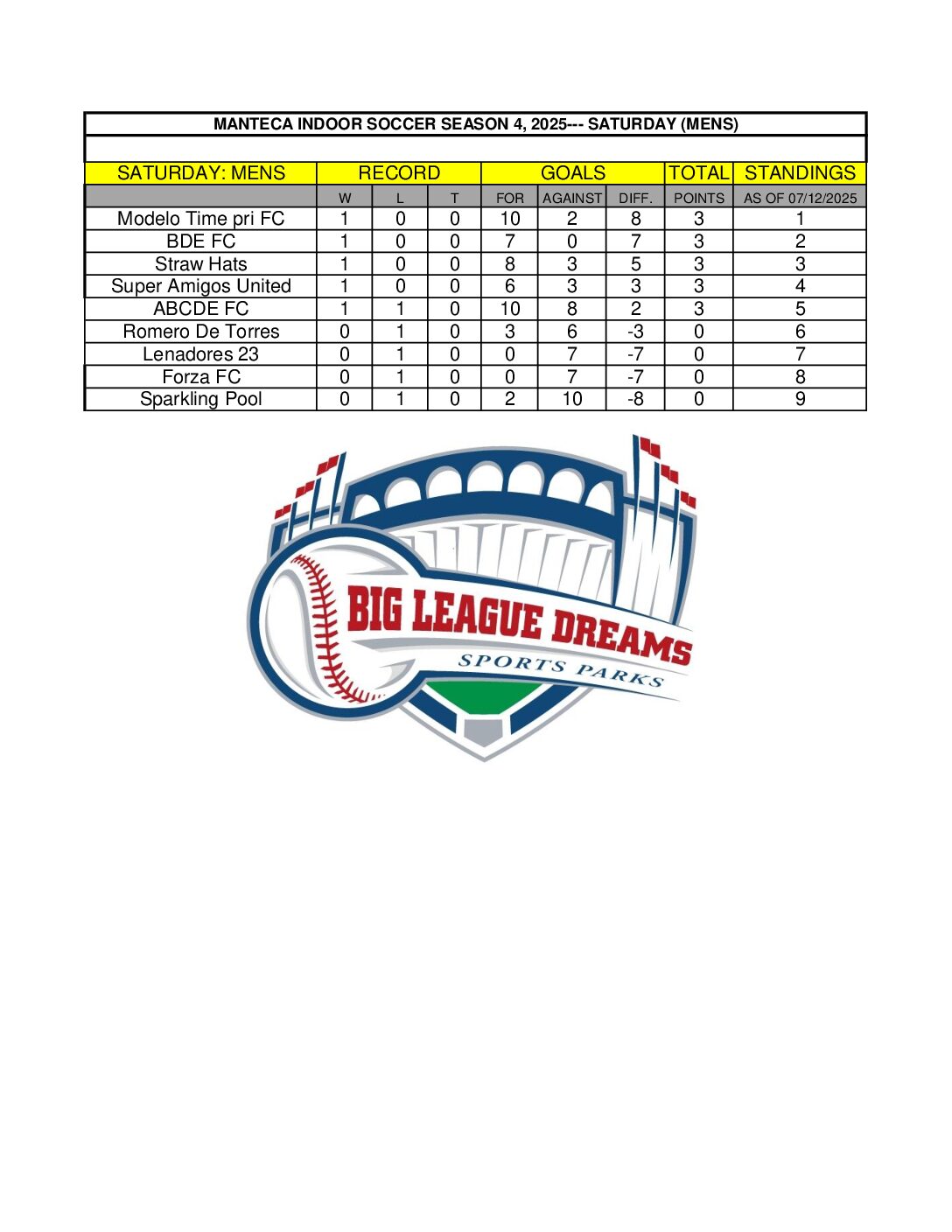 MANTECA INDOOR SOCCER SEASON 4, 2025--- SATURDAY (MENS)

| SATURDAY: MENS | RECORD | | | GOALS | | | TOTAL | STANDINGS |
|---|---|---|---|---|---|---|---|---|
| | W | L | T | FOR | AGAINST | DIFF. | POINTS | AS OF 07/12/2025 |
| Modelo Time pri FC | 1 | 0 | 0 | 10 | 2 | 8 | 3 | 1 |
| BDE FC | 1 | 0 | 0 | 7 | 0 | 7 | 3 | 2 |
| Straw Hats | 1 | 0 | 0 | 8 | 3 | 5 | 3 | 3 |
| Super Amigos United | 1 | 0 | 0 | 6 | 3 | 3 | 3 | 4 |
| ABCDE FC | 1 | 1 | 0 | 10 | 8 | 2 | 3 | 5 |
| Romero De Torres | 0 | 1 | 0 | 3 | 6 | -3 | 0 | 6 |
| Lenadores 23 | 0 | 1 | 0 | 0 | 7 | -7 | 0 | 7 |
| Forza FC | 0 | 1 | 0 | 0 | 7 | -7 | 0 | 8 |
| Sparkling Pool | 0 | 1 | 0 | 2 | 10 | -8 | 0 | 9 |

BIG LEAGUE DREAMS
SPORTS PARKS